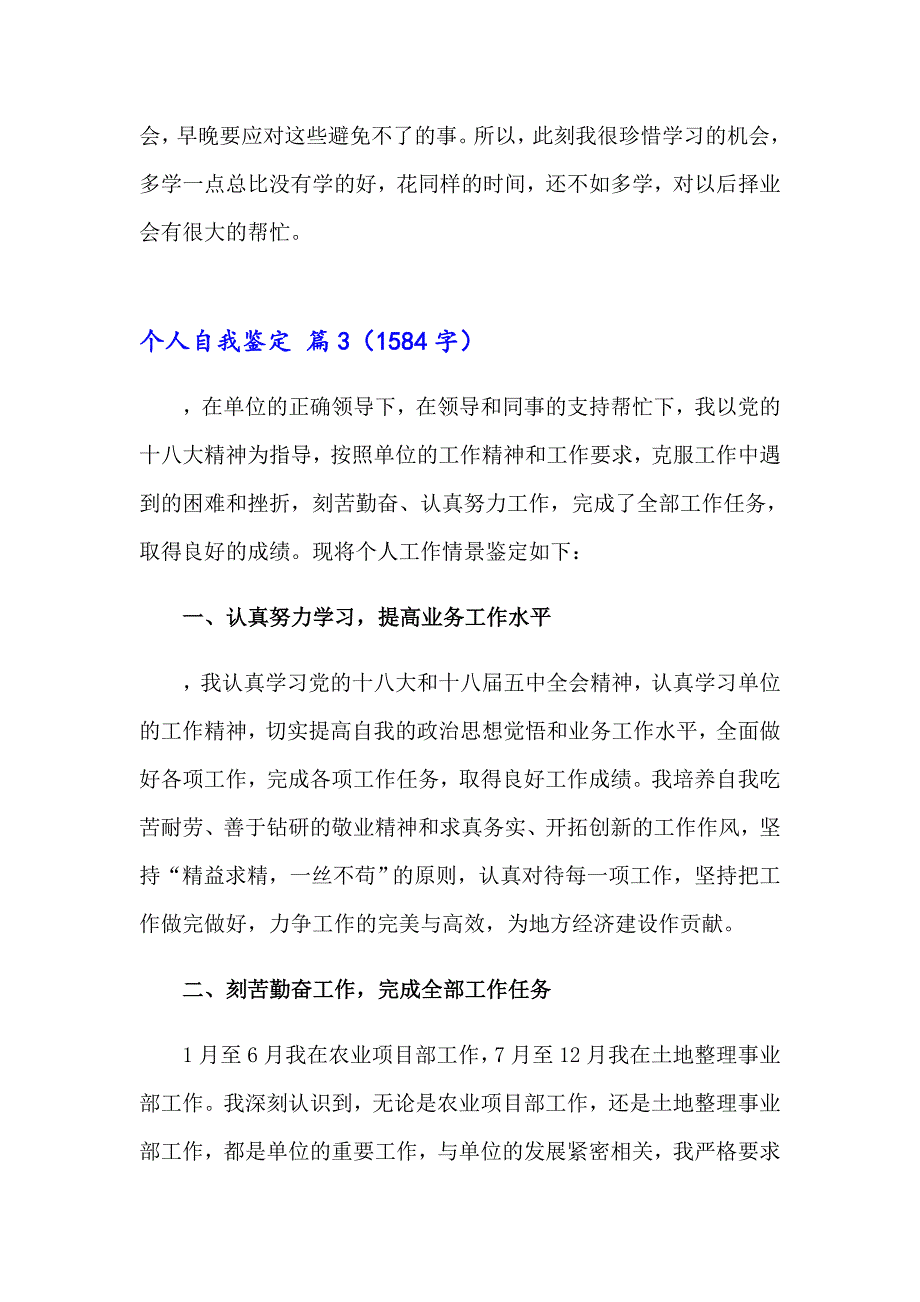 会，早晚要应对这些避免不了的事。所以，此刻我很珍惜学习的机会，多学一点总比没有学的好，花同样的时间，还不如多学，对以后择业会有很大的帮忙。

个人自我鉴定 篇3（1584字）

，在单位的正确领导下，在领导和同事的支持帮忙下，我以党的十八大精神为指导，按照单位的工作精神和工作要求，克服工作中遇到的困难和挫折，刻苦勤奋、认真努力工作，完成了全部工作任务，取得良好的成绩。现将个人工作情景鉴定如下：

一、认真努力学习，提高业务工作水平

，我认真学习党的十八大和十八届五中全会精神，认真学习单位的工作精神，切实提高自我的政治思想觉悟和业务工作水平，全面做好各项工作，完成各项工作任务，取得良好工作成绩。我培养自我吃苦耐劳、善于钻研的敬业精神和求真务实、开拓创新的工作作风，坚持“精益求精，一丝不苟”的原则，认真对待每一项工作，坚持把工作做完做好，力争工作的完美与高效，为地方经济建设作贡献。

二、刻苦勤奋工作，完成全部工作任务

1月至6月我在农业项目部工作，7月至12月我在土地整理事业部工作。我深刻认识到，无论是农业项目部工作，还是土地整理事业部工作，都是单位的重要工作，与单位的发展紧密相关，我严格要求